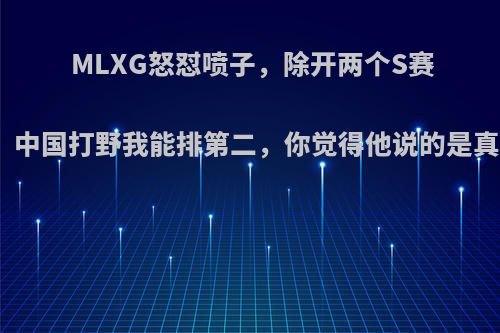 MLXG怒怼喷子，除开两个S赛

中国打野我能排第二，你觉得他说的是真